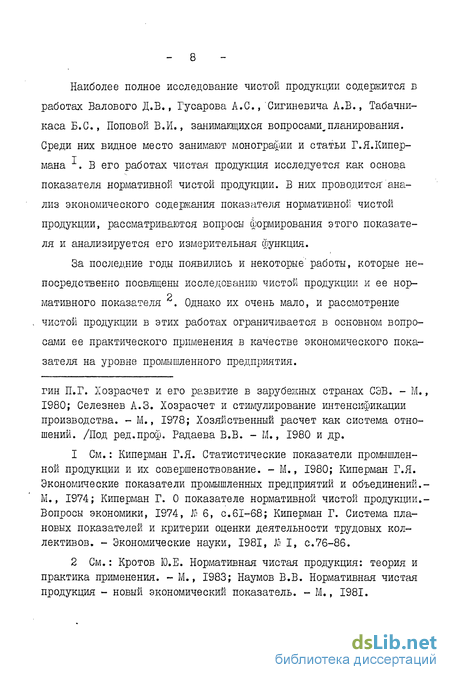 - 8 -

Наиболее полное исследование чистой продукции содержится в работах Валового Д.В., Гусарова А.С., Сигиневича А.В., Табачникаса Б.С., Поповой В.И., занимающихся вопросами планирования. Среди них видное место занимают монографии и статьи Г.Я.Кипермана $^{I}$. В его работах чистая продукция исследуется как основа показателя нормативной чистой продукции. В них проводится анализ экономического содержания показателя нормативной чистой продукции, рассматриваются вопросы формирования этого показателя и анализируется его измерительная функция.

За последние годы появились и некоторые работы, которые непосредственно посвящены исследованию чистой продукции и ее нормативного показателя $^{2}$. Однако их очень мало, и рассмотрение чистой продукции в этих работах ограничивается в основном вопросами ее практического применения в качестве экономического показателя на уровне промышленного предприятия.

гин П.Г. Хозрасчет и его развитие в зарубежных странах СЭВ. - М., I980; Селезнев А.З. Хозрасчет и стимулирование интенсификации производства. - М., I978; Хозяйственный расчет как система отношений. /Под ред.проф. Радаева В.В. - М., I980 и др.

I См.: Киперман Г.Я. Статистические показатели промышленной продукции и их совершенствование. - М., I980; Киперман Г.Я. Экономические показатели промышленных предприятий и объединений.- М., I974; Киперман Г. О показателе нормативной чистой продукции.- Вопросы экономики, I974, № 6, с.6I-68; Киперман Г. Система плановых показателей и критерии оценки деятельности трудовых коллективов. - Экономические науки, I98I, № I, с.76-86.

2 См.: Кротов Ю.Е. Нормативная чистая продукция: теория и практика применения. - М., I983; Наумов В.В. Нормативная чистая продукция - новый экономический показатель. - М., I98I.

dsLib.net
библиотека диссертаций